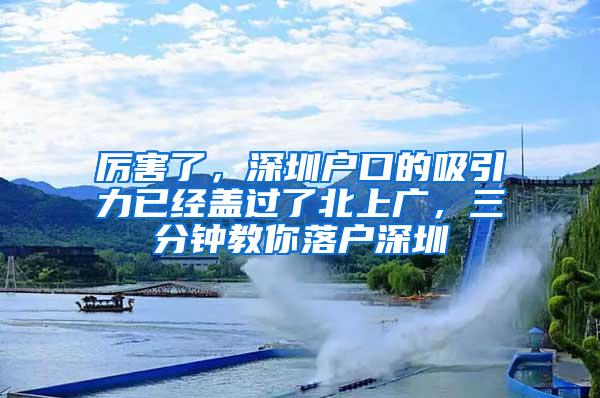 厉害了，深圳户口的吸引力已经盖过了北上广，三分钟教你落户深圳